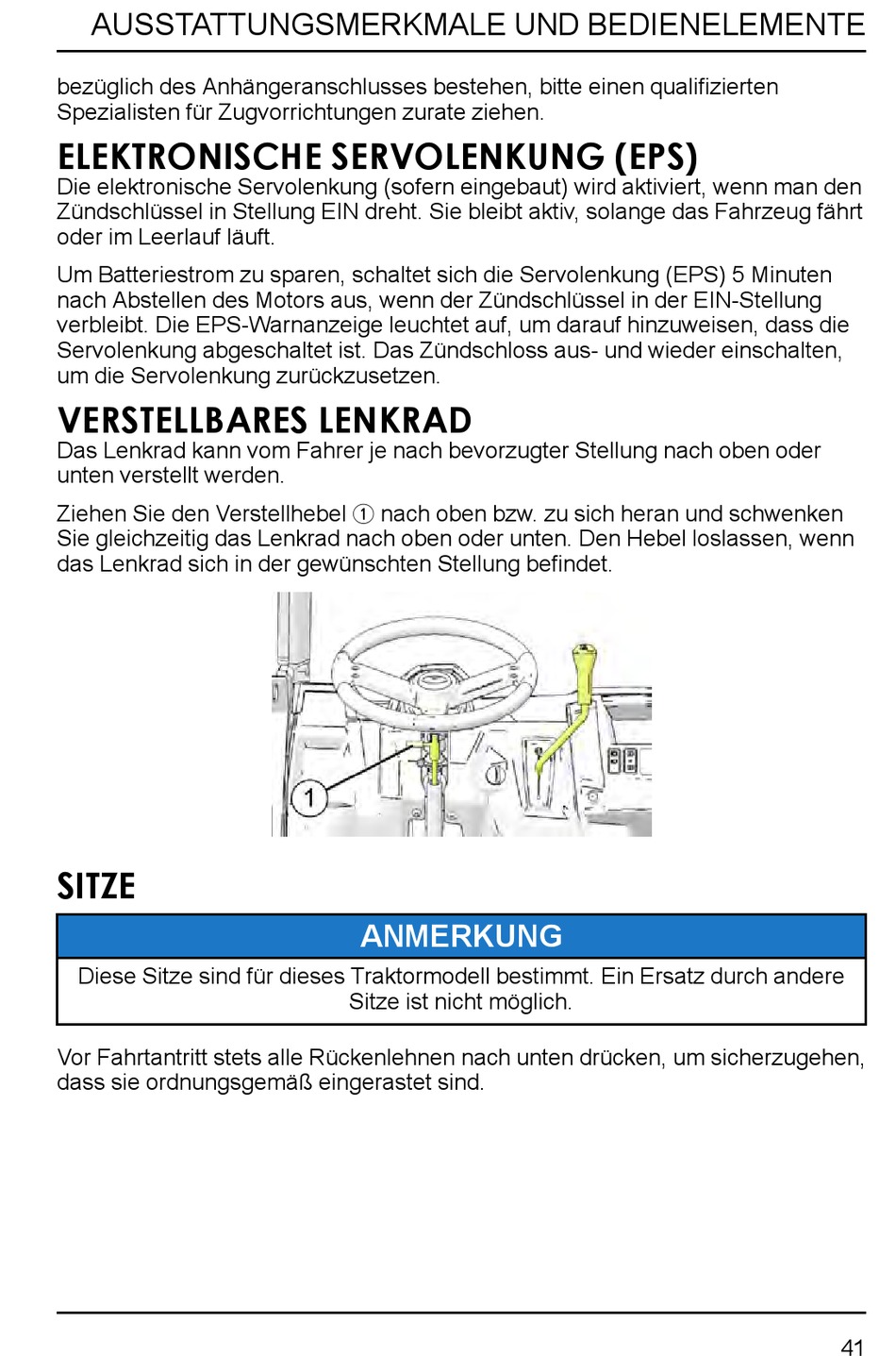 AUSSTATTUNGSMERKMALE UND BEDIENELEMENTE

bezüglich des Anhängeranschlusses bestehen, bitte einen qualifizierten Spezialisten für Zugvorrichtungen zurate ziehen.

ELEKTRONISCHE SERVOLENKUNG (EPS)

Die elektronische Servolenkung (sofern eingebaut) wird aktiviert, wenn man den Zündschlüssel in Stellung EIN dreht. Sie bleibt aktiv, solange das Fahrzeug fährt oder im Leerlauf läuft.

Um Batteriestrom zu sparen, schaltet sich die Servolenkung (EPS) 5 Minuten nach Abstellen des Motors aus, wenn der Zündschlüssel in der EIN-Stellung verbleibt. Die EPS-Warnanzeige leuchtet auf, um darauf hinzuweisen, dass die Servolenkung abgeschaltet ist. Das Zündschloss aus- und wieder einschalten, um die Servolenkung zurückzusetzen.

VERSTELLBARES LENKRAD

Das Lenkrad kann vom Fahrer je nach bevorzugter Stellung nach oben oder unten verstellt werden.

Ziehen Sie den Verstellhebel ① nach oben bzw. zu sich heran und schwenken Sie gleichzeitig das Lenkrad nach oben oder unten. Den Hebel loslassen, wenn das Lenkrad sich in der gewünschten Stellung befindet.

1

SITZE

ANMERKUNG

Diese Sitze sind für dieses Traktormodell bestimmt. Ein Ersatz durch andere Sitze ist nicht möglich.

Vor Fahrtantritt stets alle Rückenlehnen nach unten drücken, um sicherzugehen, dass sie ordnungsgemäß eingerastet sind.

41